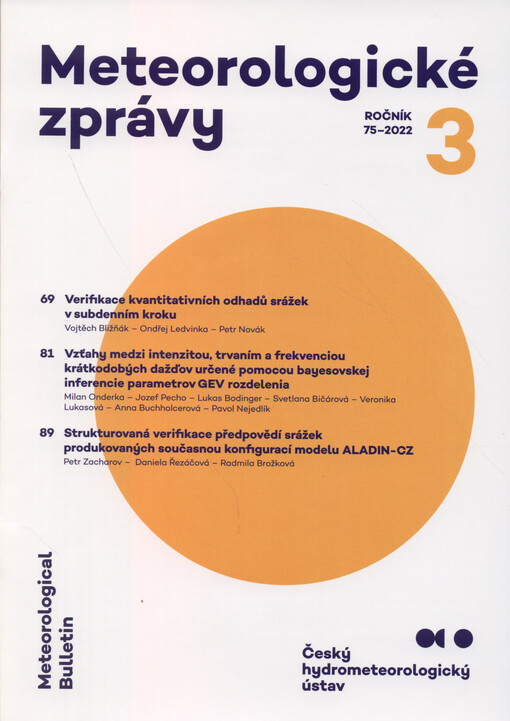 Meteorologické zprávy

ROČNÍK
75–2022

3

69 Verifikace kvantitativních odhadů srážek v subdenním kroku
Vojtěch Bližňák – Ondřej Ledvinka – Petr Novák

81 Vzťahy medzi intenzitou, trvaním a frekvenciou krátkodobých dažďov určené pomocou bayesovskej inferencie parametrov GEV rozdelenia
Milan Onderka – Jozef Pecho – Lukas Bodinger – Svetlana Bičárová – Veronika Lukasová – Anna Buchholcerová – Pavol Nejedlík

89 Strukturovaná verifikace předpovědí srážek produkovaných současnou konfigurací modelu ALADIN-CZ
Petr Zacharov – Daniela Řezáčová – Radmila Brožková

Meteorological
Bulletin

Český
hydrometeorologický
ústav